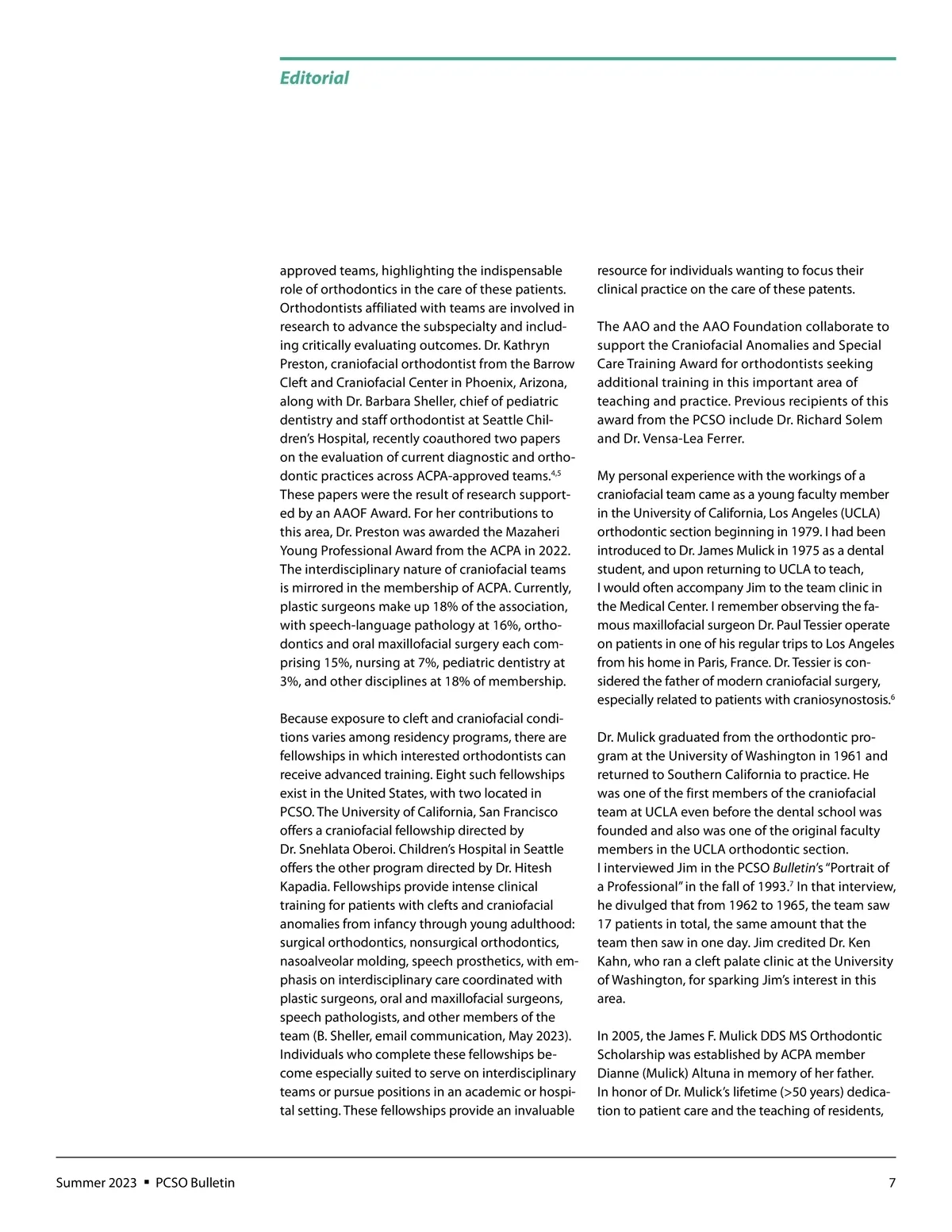 Editorial

approved teams, highlighting the indispensable role of orthodontics in the care of these patients. Orthodontists affiliated with teams are involved in research to advance the subspecialty and including critically evaluating outcomes. Dr. Kathryn Preston, craniofacial orthodontist from the Barrow Cleft and Craniofacial Center in Phoenix, Arizona, along with Dr. Barbara Sheller, chief of pediatric dentistry and staff orthodontist at Seattle Children's Hospital, recently coauthored two papers on the evaluation of current diagnostic and orthodontic practices across ACPA-approved teams.$^{4,5}$ These papers were the result of research supported by an AAOF Award. For her contributions to this area, Dr. Preston was awarded the Mazaheri Young Professional Award from the ACPA in 2022. The interdisciplinary nature of craniofacial teams is mirrored in the membership of ACPA. Currently, plastic surgeons make up 18% of the association, with speech-language pathology at 16%, orthodontics and oral maxillofacial surgery each comprising 15%, nursing at 7%, pediatric dentistry at 3%, and other disciplines at 18% of membership.

Because exposure to cleft and craniofacial conditions varies among residency programs, there are fellowships in which interested orthodontists can receive advanced training. Eight such fellowships exist in the United States, with two located in PCSO. The University of California, San Francisco offers a craniofacial fellowship directed by Dr. Snehlata Oberoi. Children's Hospital in Seattle offers the other program directed by Dr. Hitesh Kapadia. Fellowships provide intense clinical training for patients with clefts and craniofacial anomalies from infancy through young adulthood: surgical orthodontics, nonsurgical orthodontics, nasoalveolar molding, speech prosthetics, with emphasis on interdisciplinary care coordinated with plastic surgeons, oral and maxillofacial surgeons, speech pathologists, and other members of the team (B. Sheller, email communication, May 2023). Individuals who complete these fellowships become especially suited to serve on interdisciplinary teams or pursue positions in an academic or hospital setting. These fellowships provide an invaluable resource for individuals wanting to focus their clinical practice on the care of these patents.

The AAO and the AAO Foundation collaborate to support the Craniofacial Anomalies and Special Care Training Award for orthodontists seeking additional training in this important area of teaching and practice. Previous recipients of this award from the PCSO include Dr. Richard Solem and Dr. Vensa-Lea Ferrer.

My personal experience with the workings of a craniofacial team came as a young faculty member in the University of California, Los Angeles (UCLA) orthodontic section beginning in 1979. I had been introduced to Dr. James Mulick in 1975 as a dental student, and upon returning to UCLA to teach, I would often accompany Jim to the team clinic in the Medical Center. I remember observing the famous maxillofacial surgeon Dr. Paul Tessier operate on patients in one of his regular trips to Los Angeles from his home in Paris, France. Dr. Tessier is considered the father of modern craniofacial surgery, especially related to patients with craniosynostosis.$^{6}$

Dr. Mulick graduated from the orthodontic program at the University of Washington in 1961 and returned to Southern California to practice. He was one of the first members of the craniofacial team at UCLA even before the dental school was founded and also was one of the original faculty members in the UCLA orthodontic section. I interviewed Jim in the PCSO Bulletin's "Portrait of a Professional" in the fall of 1993.$^{7}$ In that interview, he divulged that from 1962 to 1965, the team saw 17 patients in total, the same amount that the team then saw in one day. Jim credited Dr. Ken Kahn, who ran a cleft palate clinic at the University of Washington, for sparking Jim's interest in this area.

In 2005, the James F. Mulick DDS MS Orthodontic Scholarship was established by ACPA member Dianne (Mulick) Altuna in memory of her father. In honor of Dr. Mulick's lifetime (>50 years) dedication to patient care and the teaching of residents,

Summer 2023 ▪ PCSO Bulletin 7